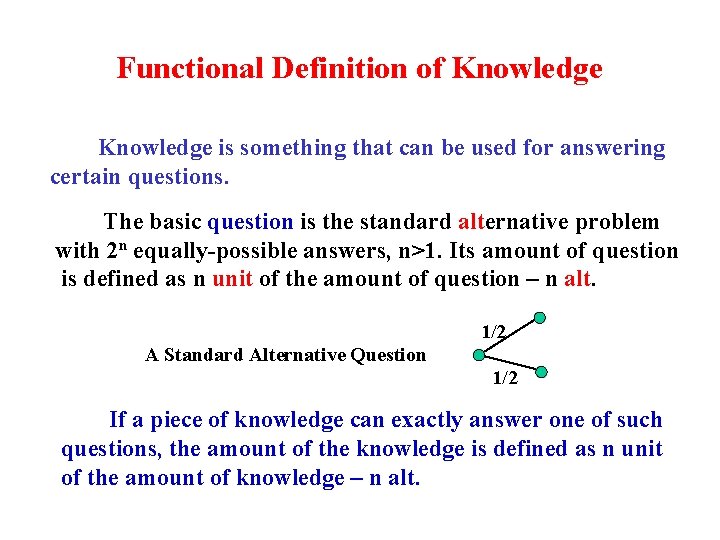 Functional Definition of Knowledge

Knowledge is something that can be used for answering certain questions.

The basic question is the standard alternative problem with $2^n$ equally-possible answers, n>1. Its amount of question is defined as n unit of the amount of question – n alt.

A Standard Alternative Question

1/2

1/2

If a piece of knowledge can exactly answer one of such questions, the amount of the knowledge is defined as n unit of the amount of knowledge – n alt.